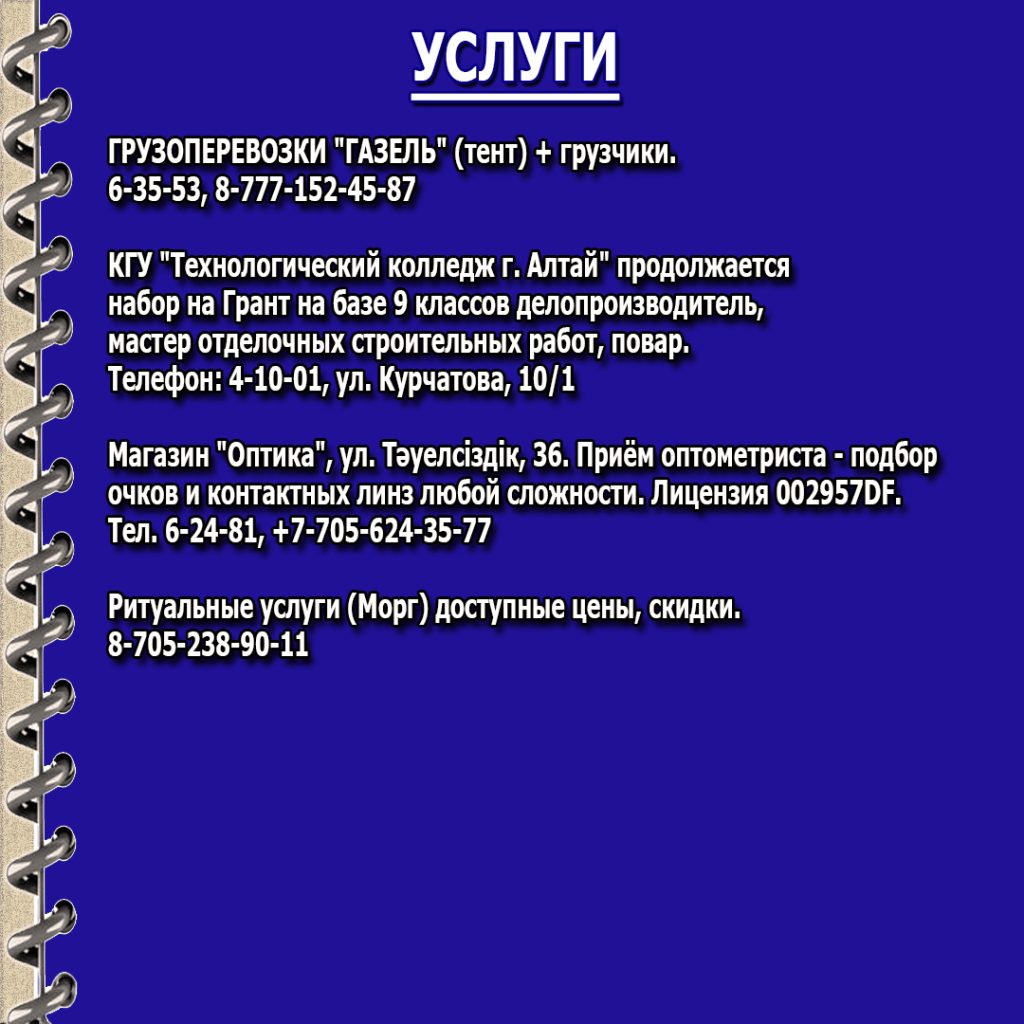 УСЛУГИ

ГРУЗОПЕРЕВОЗКИ "ГАЗЕЛЬ" (тент) + грузчики.
6-35-53, 8-777-152-45-87

КГУ "Технологический колледж г. Алтай" продолжается набор на Грант на базе 9 классов делопроизводитель, мастер отделочных строительных работ, повар.
Телефон: 4-10-01, ул. Курчатова, 10/1

Магазин "Оптика", ул. Тәуелсіздік, 36. Приём оптометриста - подбор очков и контактных линз любой сложности. Лицензия 002957DF.
Тел. 6-24-81, +7-705-624-35-77

Ритуальные услуги (Морг) доступные цены, скидки.
8-705-238-90-11